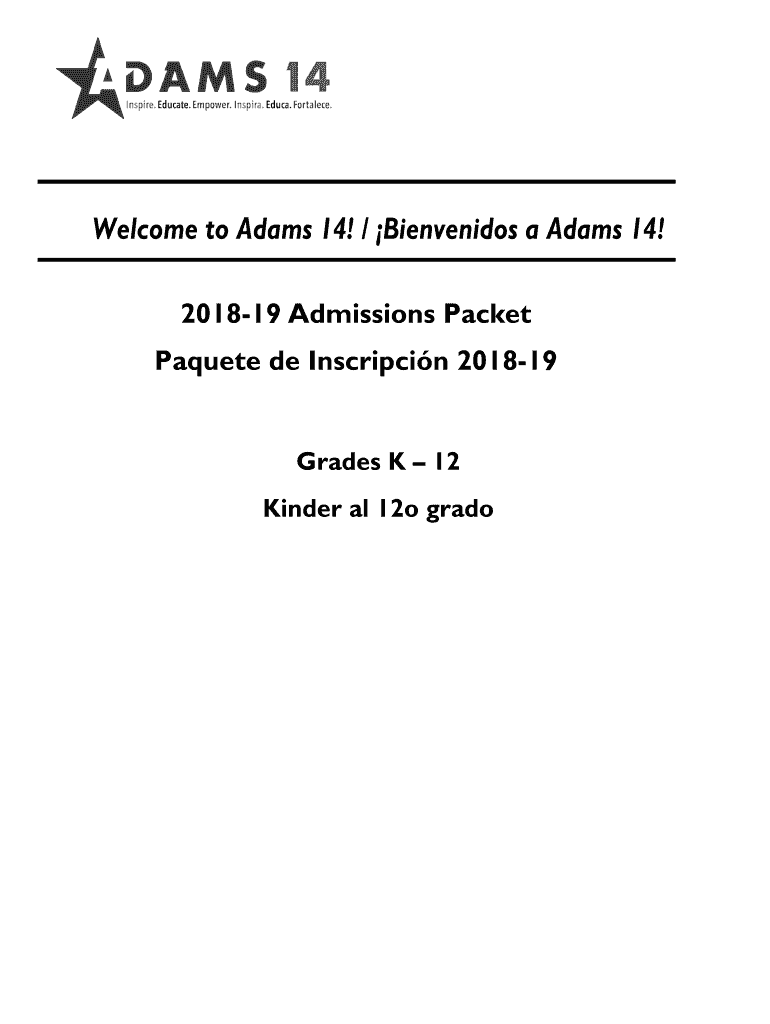 ADAMS 14
Inspire. Educate. Empower. Inspira. Educa. Fortalece.

Welcome to Adams 14! / ¡Bienvenidos a Adams 14!

2018-19 Admissions Packet
Paquete de Inscripción 2018-19

Grades K – 12
Kinder al 12o grado